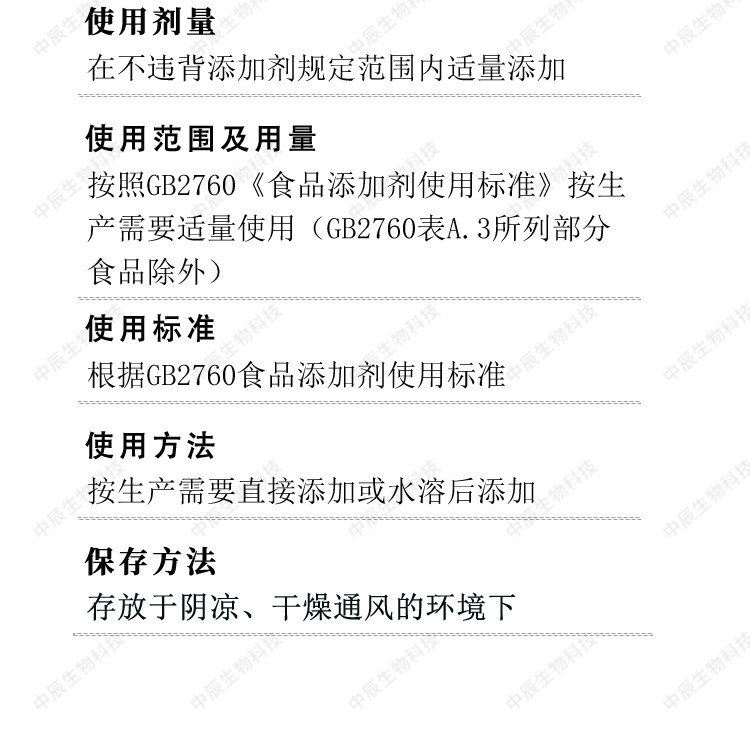 使用剂量

在不违背添加剂规定范围内适量添加

使用范围及用量

按照GB2760《食品添加剂使用标准》按生产需要适量使用（GB2760表A.3所列部分食品除外）

使用标准

根据GB2760食品添加剂使用标准

使用方法

按生产需要直接添加或水溶后添加

保存方法

存放于阴凉、干燥通风的环境下

中辰生物科技